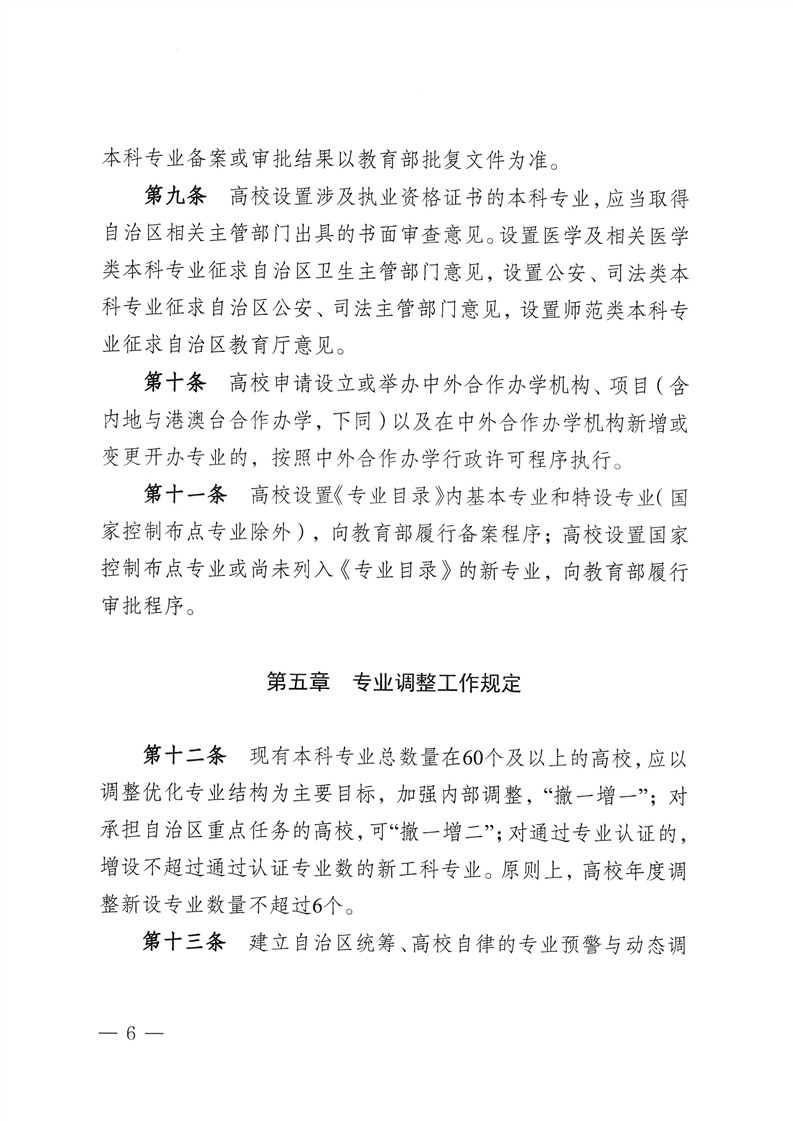 本科专业备案或审批结果以教育部批复文件为准。

第九条　高校设置涉及执业资格证书的本科专业，应当取得自治区相关主管部门出具的书面审查意见。设置医学及相关医学类本科专业征求自治区卫生主管部门意见，设置公安、司法类本科专业征求自治区公安、司法主管部门意见，设置师范类本科专业征求自治区教育厅意见。

第十条　高校申请设立或举办中外合作办学机构、项目（含内地与港澳台合作办学，下同）以及在中外合作办学机构新增或变更开办专业的，按照中外合作办学行政许可程序执行。

第十一条　高校设置《专业目录》内基本专业和特设专业（国家控制布点专业除外），向教育部履行备案程序；高校设置国家控制布点专业或尚未列入《专业目录》的新专业，向教育部履行审批程序。

第五章　专业调整工作规定

第十二条　现有本科专业总数量在60个及以上的高校，应以调整优化专业结构为主要目标，加强内部调整，“撤一增一”；对承担自治区重点任务的高校，可“撤一增二”；对通过专业认证的，增设不超过通过认证专业数的新工科专业。原则上，高校年度调整新设专业数量不超过6个。

第十三条　建立自治区统筹、高校自律的专业预警与动态调

— 6 —